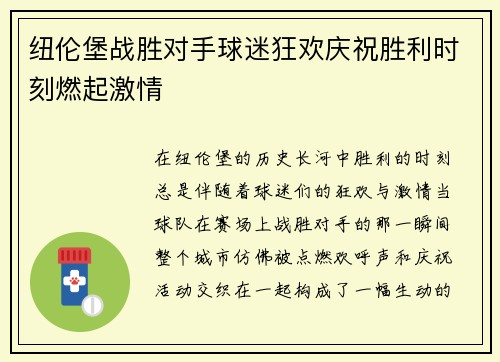 纽伦堡战胜对手球迷狂欢庆祝胜利时刻燃起激情

在纽伦堡的历史长河中胜利的时刻总是伴随着球迷们的狂欢与激情当球队在赛场上战胜对手的那一瞬间整个城市仿佛被点燃欢呼声和庆祝活动交织在一起构成了一幅生动的